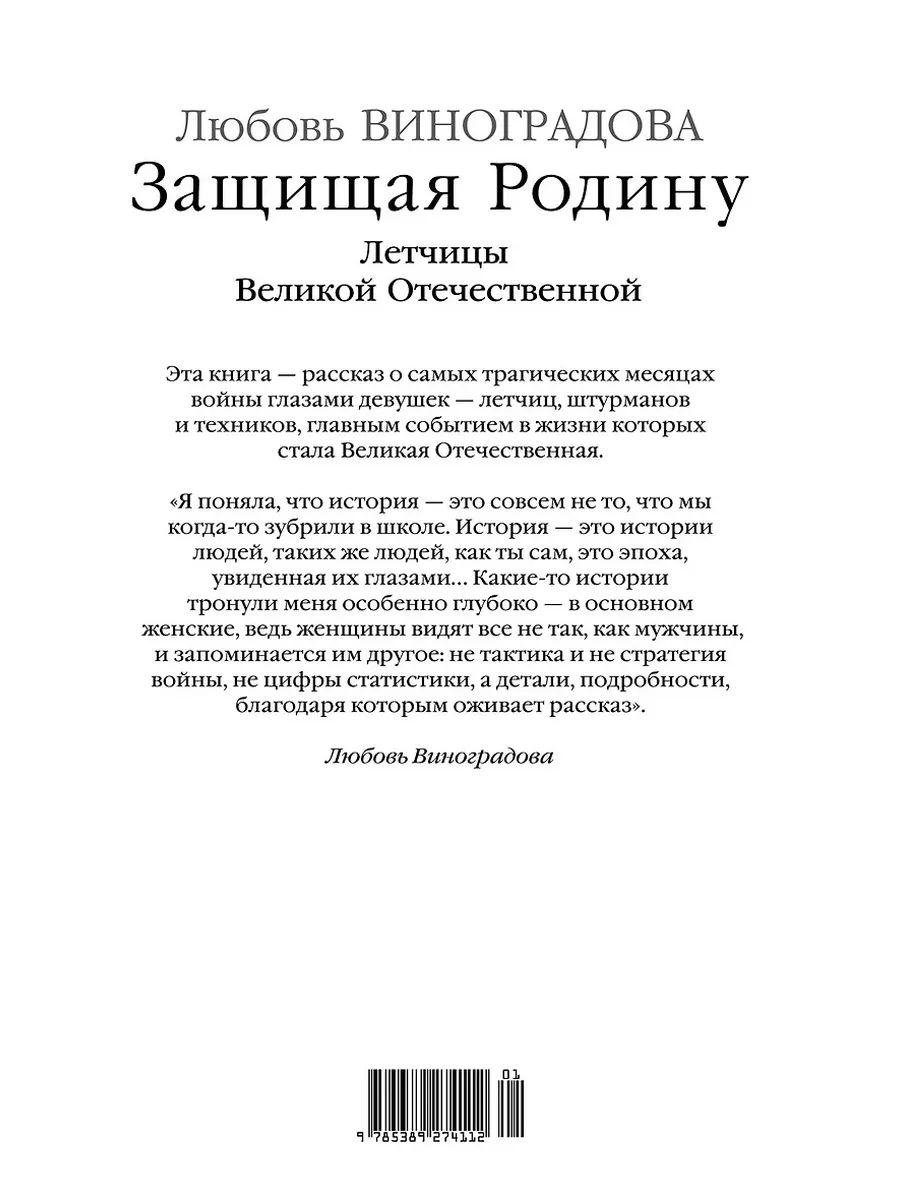 Любовь ВИНОГРАДОВА
Защищая Родину
Летчицы
Великой Отечественной

Эта книга — рассказ о самых трагических месяцах войны глазами девушек — летчиц, штурманов и техников, главным событием в жизни которых стала Великая Отечественная.

«Я поняла, что история — это совсем не то, что мы когда-то зубрили в школе. История — это истории людей, таких же людей, как ты сам, это эпоха, увиденная их глазами... Какие-то истории тронули меня особенно глубоко — в основном женские, ведь женщины видят все не так, как мужчины, и запоминается им другое: не тактика и не стратегия войны, не цифры статистики, а детали, подробности, благодаря которым оживает рассказ».

Любовь Виноградова

01
9 785389 274112